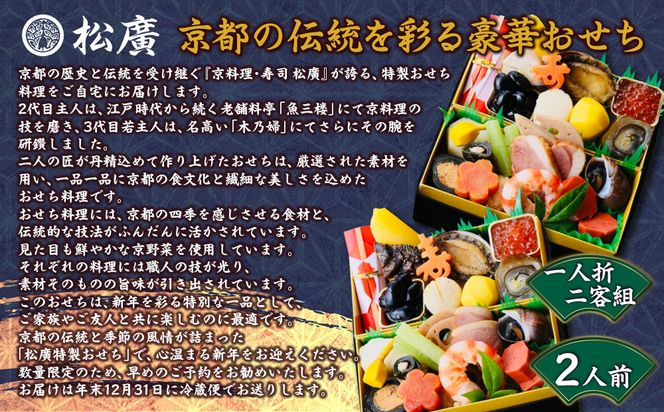 松廣　京都の伝統を彩る豪華おせち

京都の歴史と伝統を受け継ぐ『京料理・寿司 松廣』が誇る、特製おせち料理をご自宅にお届けします。
2代目主人は、江戸時代から続く老舗料亭「魚三楼」にて京料理の技を磨き、3代目若主人は、名高い「木乃婦」にてさらにその腕を研鑽しました。
二人の匠が丹精込めて作り上げたおせちは、厳選された素材を用い、一品一品に京都の食文化と繊細な美しさを込めたおせち料理です。
おせち料理には、京都の四季を感じさせる食材と、伝統的な技法がふんだんに活かされています。
見た目も鮮やかな京野菜を使用しています。
それぞれの料理には職人の技が光り、素材そのものの旨味が引き出されています。
このおせちは、新年を彩る特別な一品として、ご家族やご友人と共に楽しむのに最適です。
京都の伝統と季節の風情が詰まった「松廣特製おせち」で、心温まる新年をお迎えください。
数量限定のため、早めのご予約をお勧めいたします。
お届けは年末12月31日に冷蔵便でお送りします。

寿

寿

一人折
二客組

2人前